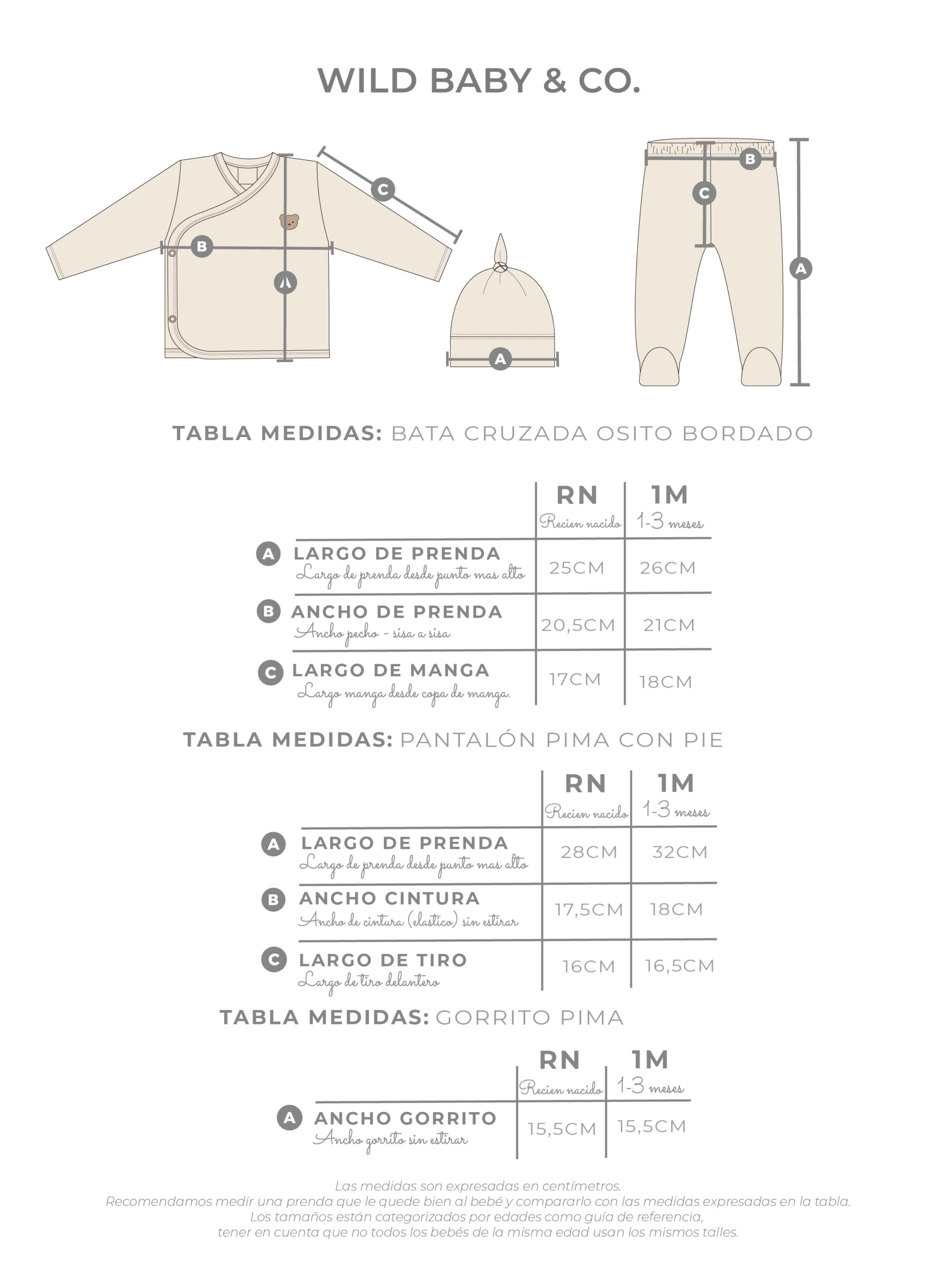 WILD BABY & CO.

C
B
A
A
B
C
A

TABLA MEDIDAS: BATA CRUZADA OSITO BORDADO

| | RN Recien nacido | 1M 1-3 meses |
|---|---|---|
| A LARGO DE PRENDA Largo de prenda desde punto mas alto | 25CM | 26CM |
| B ANCHO DE PRENDA Ancho pecho - sisa a sisa | 20,5CM | 21CM |
| C LARGO DE MANGA Largo manga desde copa de manga. | 17CM | 18CM |

TABLA MEDIDAS: PANTALÓN PIMA CON PIE

| | RN Recien nacido | 1M 1-3 meses |
|---|---|---|
| A LARGO DE PRENDA Largo de prenda desde punto mas alto | 28CM | 32CM |
| B ANCHO CINTURA Ancho de cintura (elastico) sin estirar | 17,5CM | 18CM |
| C LARGO DE TIRO Largo de tiro delantero | 16CM | 16,5CM |

TABLA MEDIDAS: GORRITO PIMA

| | RN Recien nacido | 1M 1-3 meses |
|---|---|---|
| A ANCHO GORRITO Ancho gorrito sin estirar | 15,5CM | 15,5CM |

Las medidas son expresadas en centímetros.
Recomendamos medir una prenda que le quede bien al bebé y compararlo con las medidas expresadas en la tabla.
Los tamaños están categorizados por edades como guía de referencia,
tener en cuenta que no todos los bebés de la misma edad usan los mismos talles.